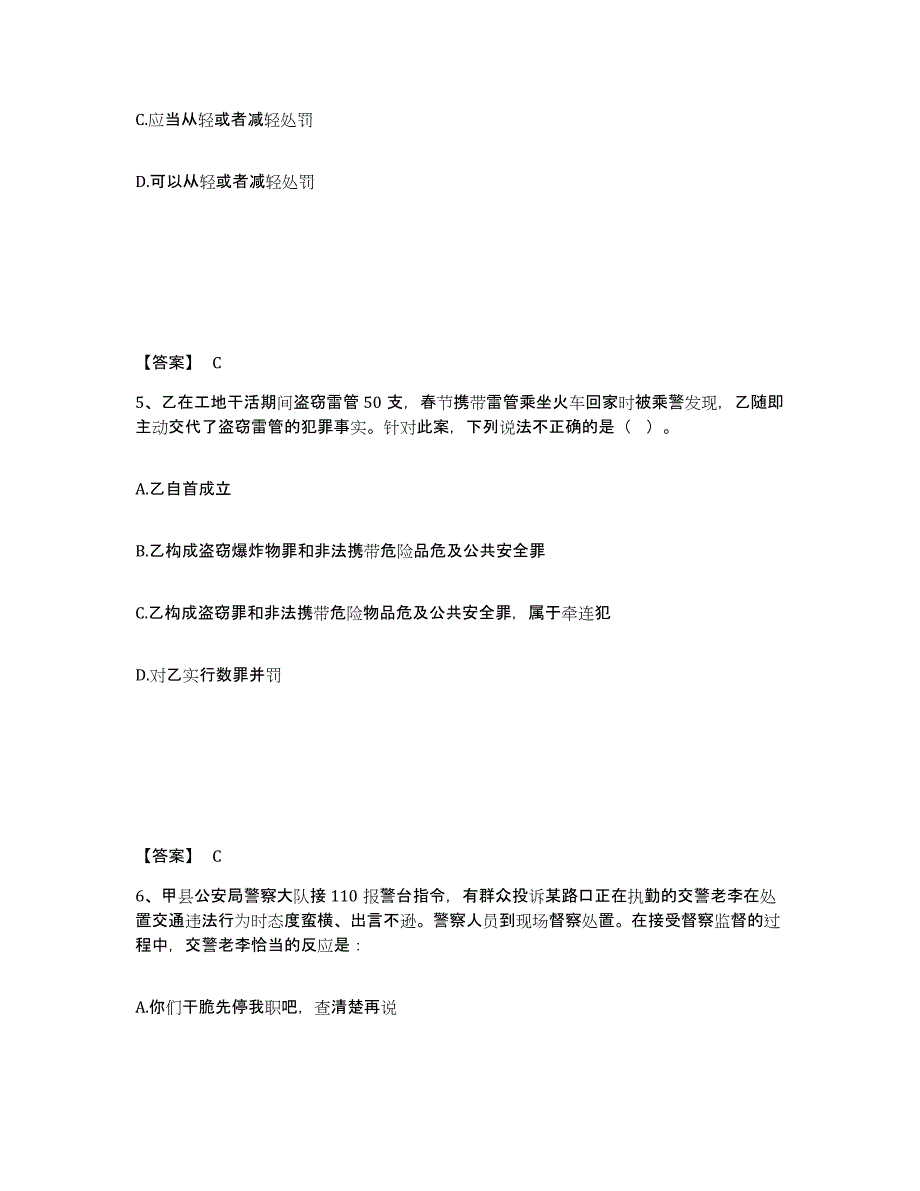 C.应当从轻或者减轻处罚

D.可以从轻或者减轻处罚

【答案】 C

5、乙在工地干活期间盗窃雷管 50 支，春节携带雷管乘坐火车回家时被乘警发现，乙随即主动交代了盗窃雷管的犯罪事实。针对此案，下列说法不正确的是（ ）。

A.乙自首成立

B.乙构成盗窃爆炸物罪和非法携带危险品危及公共安全罪

C.乙构成盗窃罪和非法携带危险物品危及公共安全罪，属于牵连犯

D.对乙实行数罪并罚

【答案】 C

6、甲县公安局警察大队接 110 报警台指令，有群众投诉某路口正在执勤的交警老李在处置交通违法行为时态度蛮横、出言不逊。警察人员到现场督察处置。在接受督察监督的过程中，交警老李恰当的反应是：

A.你们干脆先停我职吧，查清楚再说